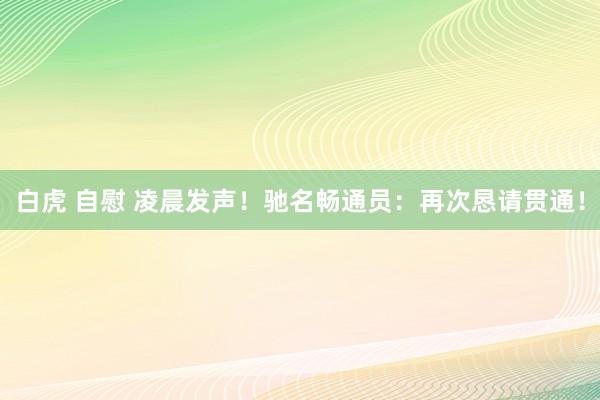 白虎 自慰 凌晨发声！驰名畅通员：再次恳请贯通！